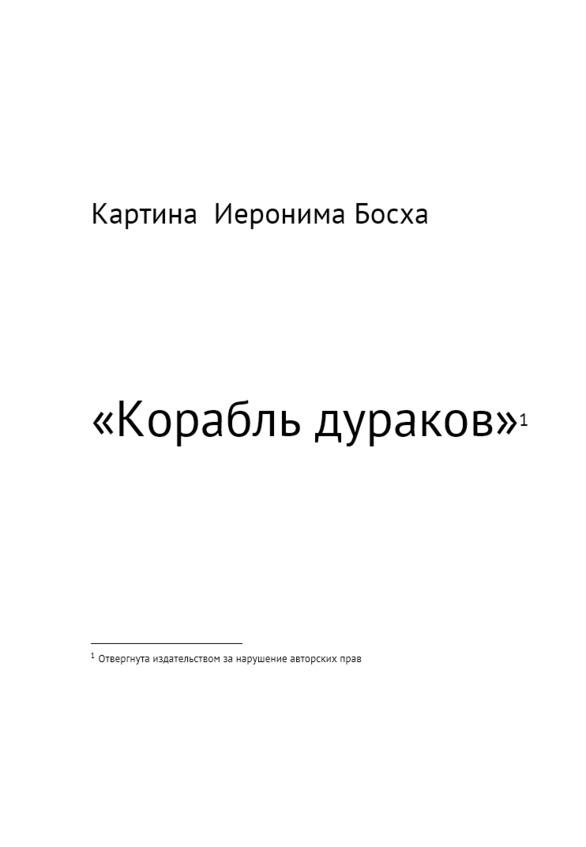 Картина Иеронима Босха

«Корабль дураков»$^{1}$

$^{1}$ Отвергнута издательством за нарушение авторских прав